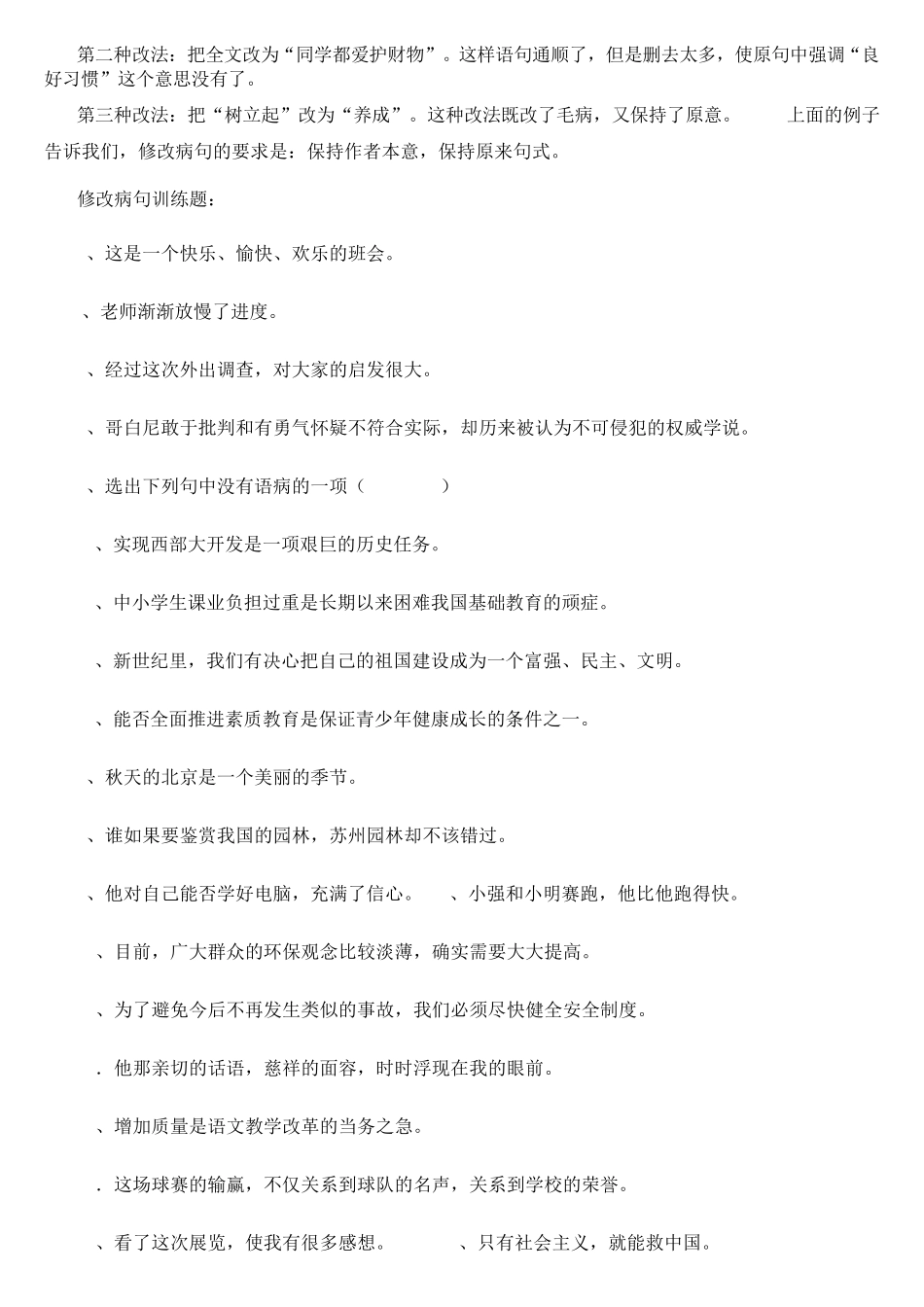 第二种改法：把全文改为“同学都爱护财物”。这样语句通顺了，但是删去太多，使原句中强调“良好习惯”这个意思没有了。

第三种改法：把“树立起”改为“养成”。这种改法既改了毛病，又保持了原意。 上面的例子告诉我们，修改病句的要求是：保持作者本意，保持原来句式。

修改病句训练题：

、这是一个快乐、愉快、欢乐的班会。

、老师渐渐放慢了进度。

、经过这次外出调查，对大家的启发很大。

、哥白尼敢于批判和有勇气怀疑不符合实际，却历来被认为不可侵犯的权威学说。

、选出下列句中没有语病的一项（ ）

、实现西部大开发是一项艰巨的历史任务。

、中小学生课业负担过重是长期以来困难我国基础教育的顽症。

、新世纪里，我们有决心把自己的祖国建设成为一个富强、民主、文明。

、能否全面推进素质教育是保证青少年健康成长的条件之一。

、秋天的北京是一个美丽的季节。

、谁如果要鉴赏我国的园林，苏州园林却不该错过。

、他对自己能否学好电脑，充满了信心。 、小强和小明赛跑，他比他跑得快。

、目前，广大群众的环保观念比较淡薄，确实需要大大提高。

、为了避免今后不再发生类似的事故，我们必须尽快健全安全制度。

．他那亲切的话语，慈祥的面容，时时浮现在我的眼前。

、增加质量是语文教学改革的当务之急。

．这场球赛的输赢，不仅关系到球队的名声，关系到学校的荣誉。

、看了这次展览，使我有很多感想。 、只有社会主义，就能救中国。